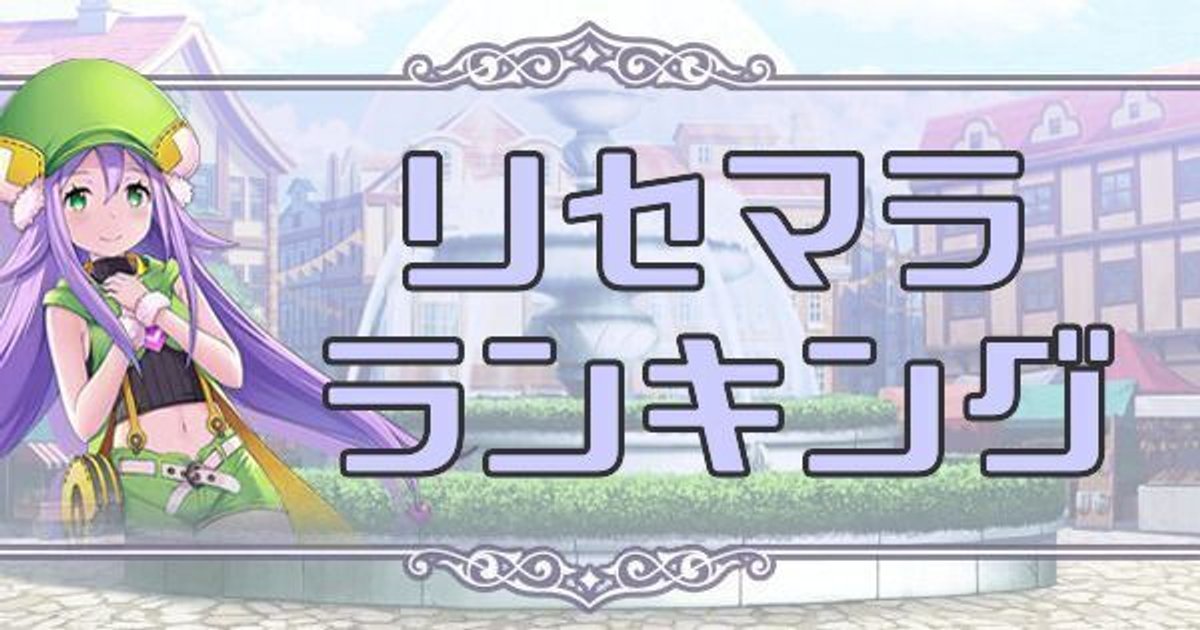 リセマラ
ランキング